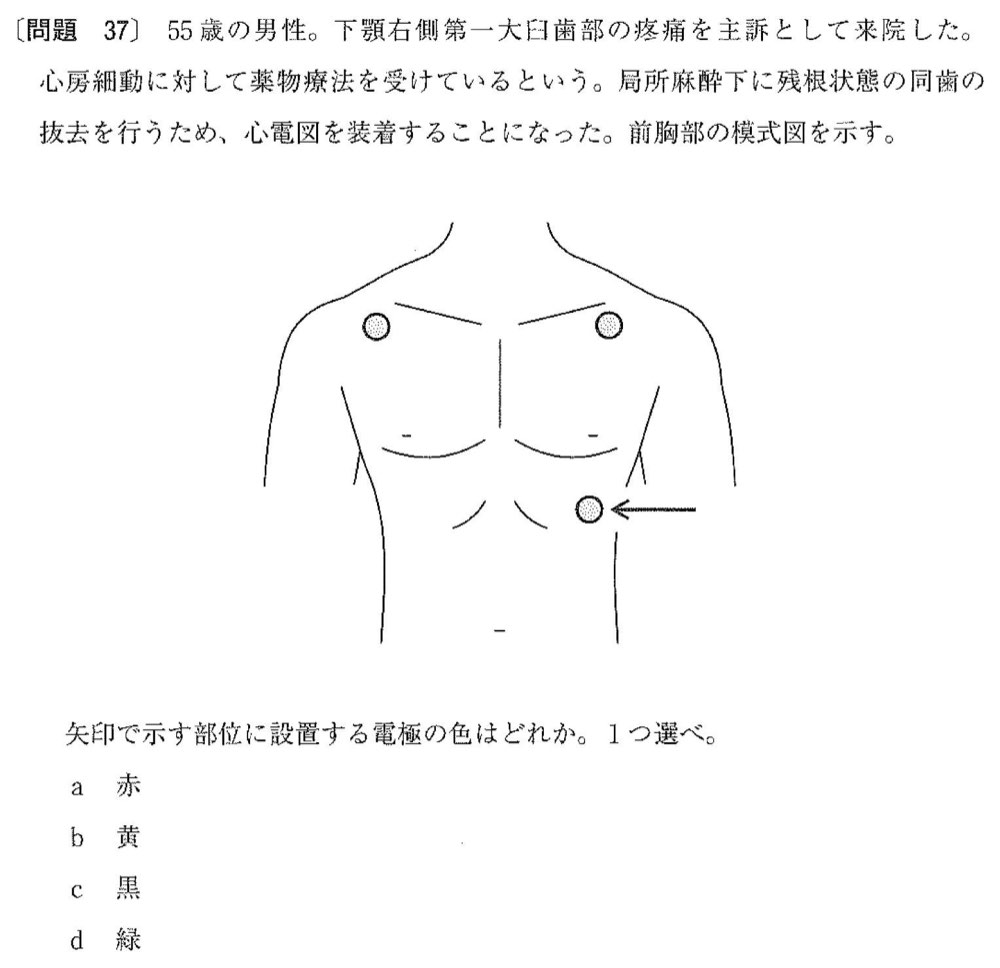 〔問題　37〕 55歳の男性。下顎右側第一大臼歯部の疼痛を主訴として来院した。心房細動に対して薬物療法を受けているという。局所麻酔下に残根状態の同歯の抜去を行うため、心電図を装着することになった。前胸部の模式図を示す。

矢印で示す部位に設置する電極の色はどれか。1つ選べ。

a　赤

b　黄

c　黒

d　緑